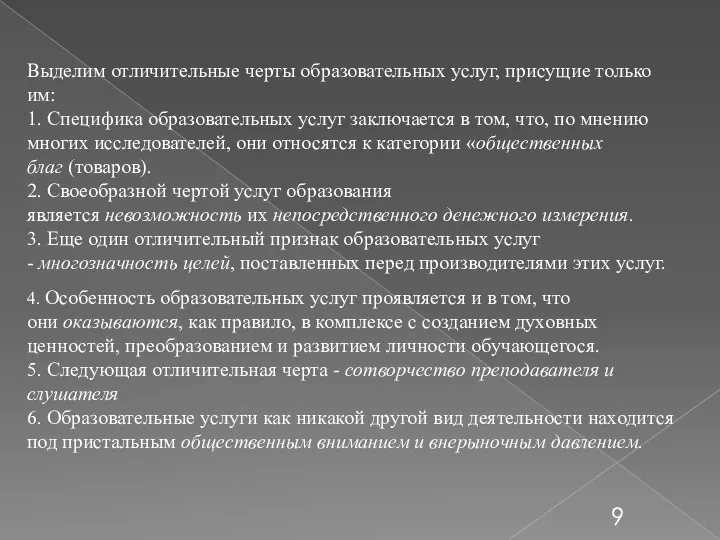 Выделим отличительные черты образовательных услуг, присущие только им:
1. Специфика образовательных услуг заключается в том, что, по мнению многих исследователей, они относятся к категории «общественных благ (товаров).
2. Своеобразной чертой услуг образования является невозможность их непосредственного денежного измерения.
3. Еще один отличительный признак образовательных услуг - многозначность целей, поставленных перед производителями этих услуг.

4. Особенность образовательных услуг проявляется и в том, что они оказываются, как правило, в комплексе с созданием духовных ценностей, преобразованием и развитием личности обучающегося.
5. Следующая отличительная черта - сотворчество преподавателя и слушателя
6. Образовательные услуги как никакой другой вид деятельности находится под пристальным общественным вниманием и внерыночным давлением.

9